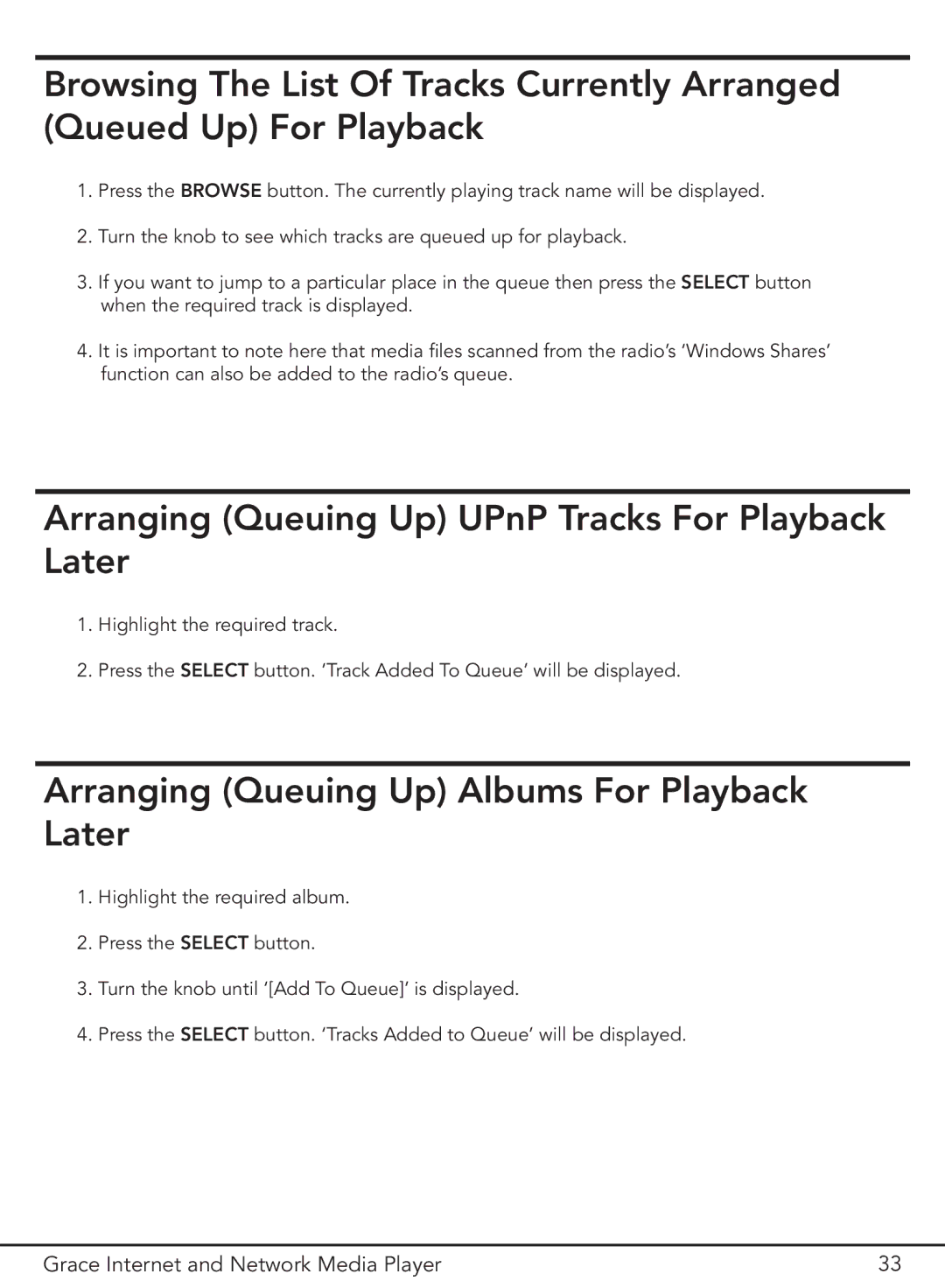 Browsing The List Of Tracks Currently Arranged (Queued Up) For Playback

1. Press the BROWSE button. The currently playing track name will be displayed.

2. Turn the knob to see which tracks are queued up for playback.

3. If you want to jump to a particular place in the queue then press the SELECT button when the required track is displayed.

4. It is important to note here that media files scanned from the radio’s ‘Windows Shares’ function can also be added to the radio’s queue.

Arranging (Queuing Up) UPnP Tracks For Playback Later

1. Highlight the required track.

2. Press the SELECT button. ‘Track Added To Queue’ will be displayed.

Arranging (Queuing Up) Albums For Playback Later

1. Highlight the required album.

2. Press the SELECT button.

3. Turn the knob until ‘[Add To Queue]’ is displayed.

4. Press the SELECT button. ‘Tracks Added to Queue’ will be displayed.

Grace Internet and Network Media Player 33